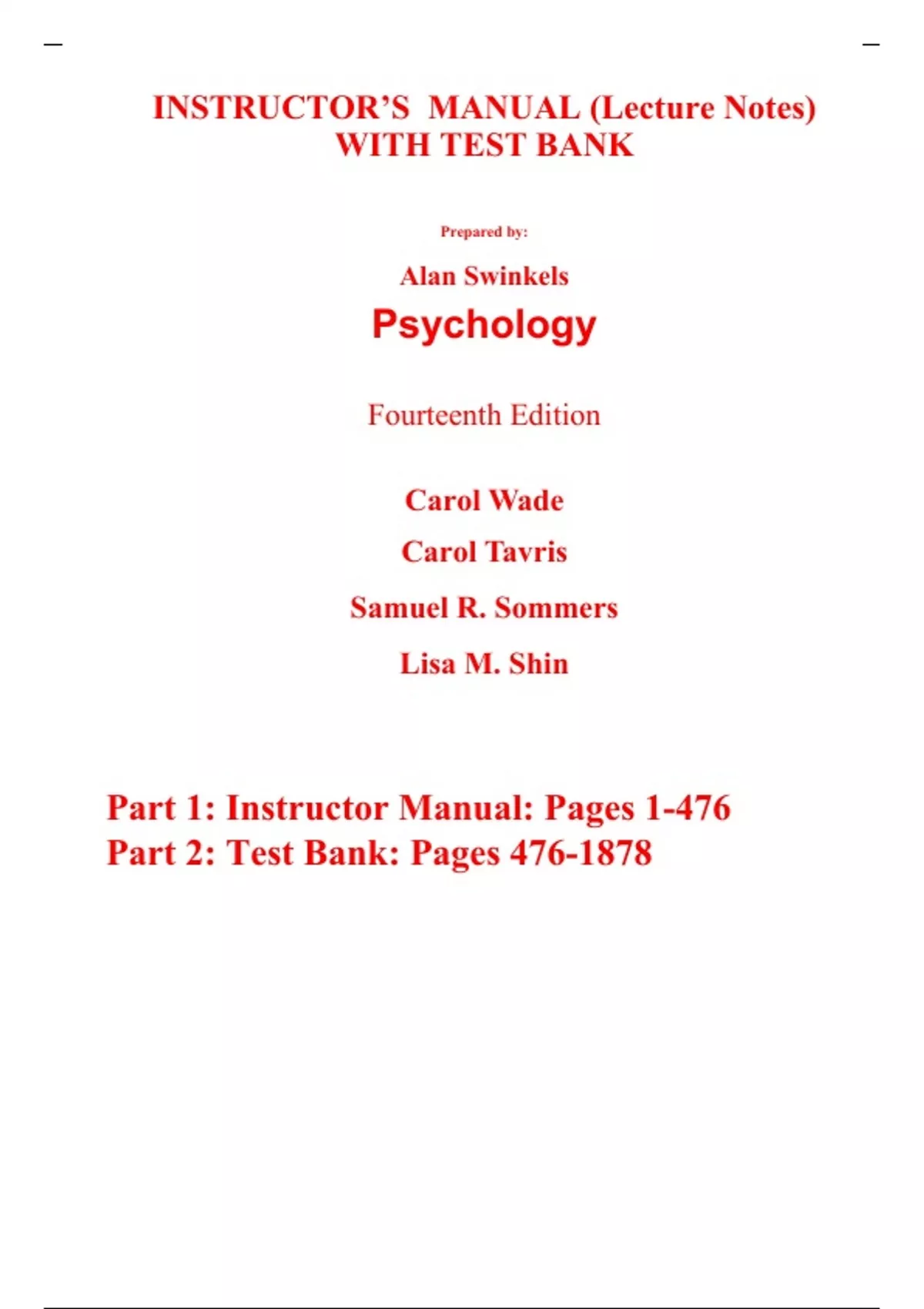 INSTRUCTOR'S MANUAL (Lecture Notes)
WITH TEST BANK

Prepared by:

Alan Swinkels

Psychology

Fourteenth Edition

Carol Wade

Carol Tavris

Samuel R. Sommers

Lisa M. Shin

Part 1: Instructor Manual: Pages 1-476
Part 2: Test Bank: Pages 476-1878